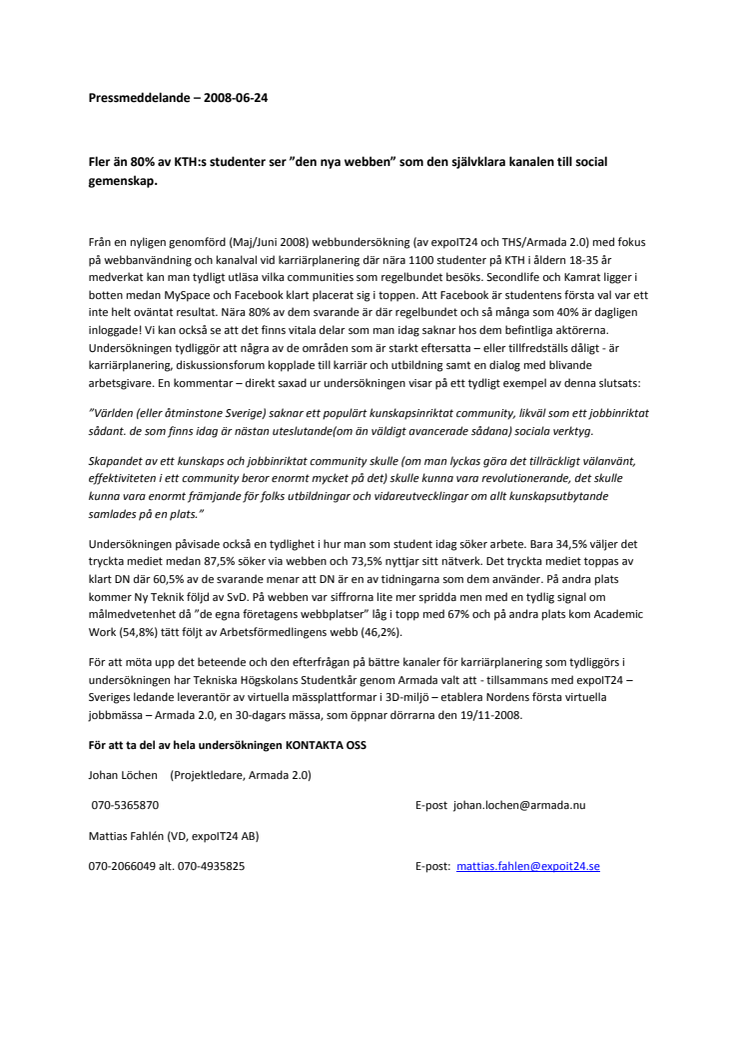 Pressmeddelande – 2008-06-24

Fler än 80% av KTH:s studenter ser "den nya webben" som den självklara kanalen till social gemenskap.

Från en nyligen genomförd (Maj/Juni 2008) webbundersökning (av expoIT24 och THS/Armada 2.0) med fokus på webbanvändning och kanalval vid karriärplanering där nära 1100 studenter på KTH i åldern 18-35 år medverkat kan man tydligt utläsa vilka communities som regelbundet besöks. Secondlife och Kamrat ligger i botten medan MySpace och Facebook klart placerat sig i toppen. Att Facebook är studentens första val var ett inte helt oväntat resultat. Nära 80% av dem svarande är där regelbundet och så många som 40% är dagligen inloggade! Vi kan också se att det finns vitala delar som man idag saknar hos dem befintliga aktörerna. Undersökningen tydliggör att några av de områden som är starkt eftersatta – eller tillfredställs dåligt - är karriärplanering, diskussionsforum kopplade till karriär och utbildning samt en dialog med blivande arbetsgivare. En kommentar – direkt saxad ur undersökningen visar på ett tydligt exempel av denna slutsats:

"Världen (eller åtminstone Sverige) saknar ett populärt kunskapsinriktat community, likväl som ett jobbinriktat sådant. de som finns idag är nästan uteslutande(om än väldigt avancerade sådana) sociala verktyg.

Skapandet av ett kunskaps och jobbinriktat community skulle (om man lyckas göra det tillräckligt välanvänt, effektiviteten i ett community beror enormt mycket på det) skulle kunna vara revolutionerande, det skulle kunna vara enormt främjande för folks utbildningar och vidareutvecklingar om allt kunskapsutbytande samlades på en plats."

Undersökningen påvisade också en tydlighet i hur man som student idag söker arbete. Bara 34,5% väljer det tryckta mediet medan 87,5% söker via webben och 73,5% nyttjar sitt nätverk. Det tryckta mediet toppas av klart DN där 60,5% av de svarande menar att DN är en av tidningarna som dem använder. På andra plats kommer Ny Teknik följd av SvD. På webben var siffrorna lite mer spridda men med en tydlig signal om målmedvetenhet då "de egna företagens webbplatser" låg i topp med 67% och på andra plats kom Academic Work (54,8%) tätt följt av Arbetsförmedlingens webb (46,2%).

För att möta upp det beteende och den efterfrågan på bättre kanaler för karriärplanering som tydliggörs i undersökningen har Tekniska Högskolans Studentkår genom Armada valt att - tillsammans med expoIT24 – Sveriges ledande leverantör av virtuella mässplattformar i 3D-miljö – etablera Nordens första virtuella jobbmässa – Armada 2.0, en 30-dagars mässa, som öppnar dörrarna den 19/11-2008.

För att ta del av hela undersökningen KONTAKTA OSS

Johan Löchen (Projektledare, Armada 2.0)

070-5365870 E-post johan.lochen@armada.nu

Mattias Fahlén (VD, expoIT24 AB)

070-2066049 alt. 070-4935825 E-post: mattias.fahlen@expoit24.se